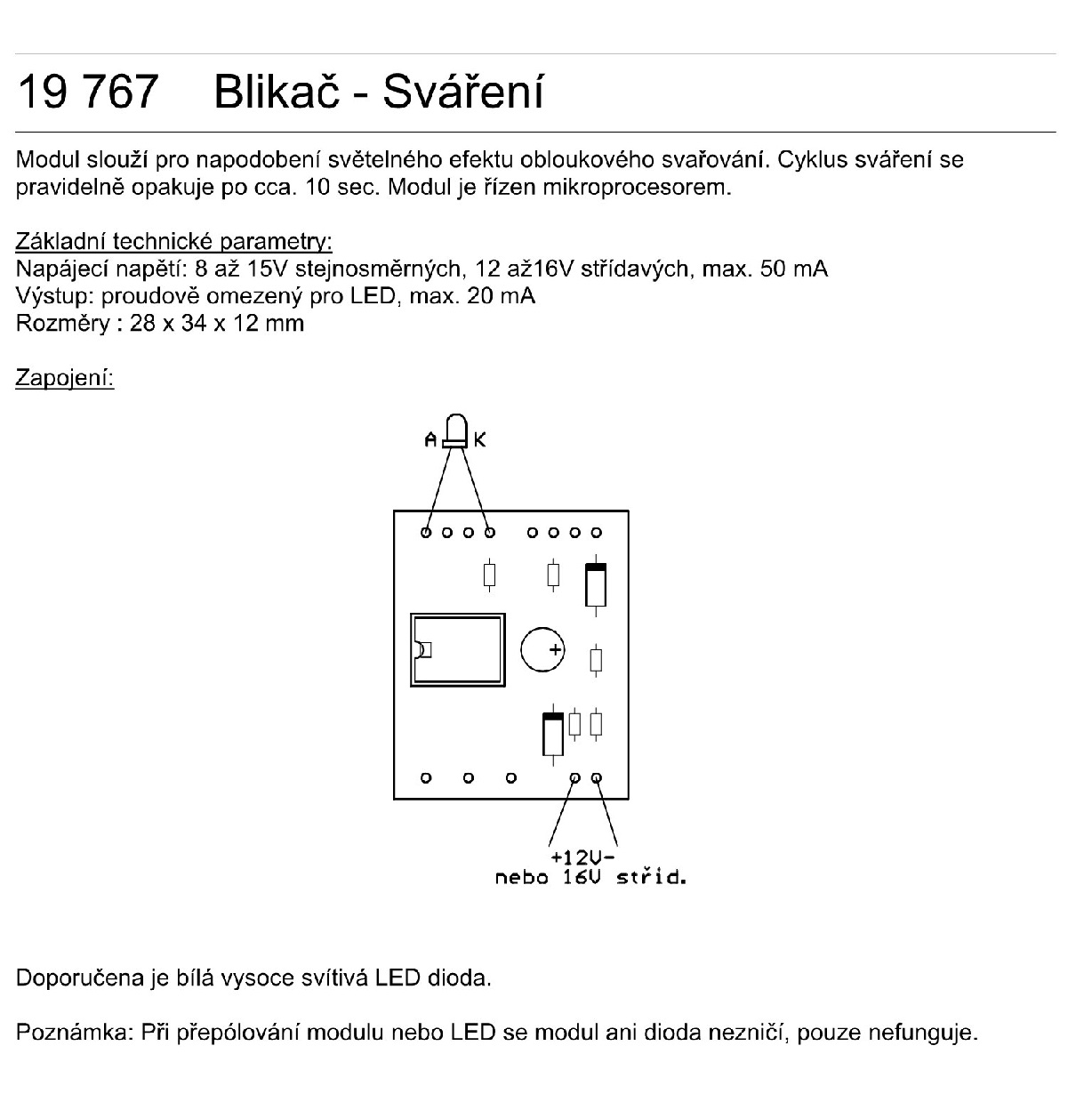 19 767 Blikač - Sváření

Modul slouží pro napodobení světelného efektu obloukového svařování. Cyklus sváření se pravidelně opakuje po cca. 10 sec. Modul je řízen mikroprocesorem.

Základní technické parametry:
Napájecí napětí: 8 až 15V stejnosměrných, 12 až16V střídavých, max. 50 mA
Výstup: proudově omezený pro LED, max. 20 mA
Rozměry : 28 x 34 x 12 mm

Zapojení:

A K

+

+12V-
nebo 16V stříd.

Doporučena je bílá vysoce svítivá LED dioda.

Poznámka: Při přepólování modulu nebo LED se modul ani dioda nezničí, pouze nefunguje.